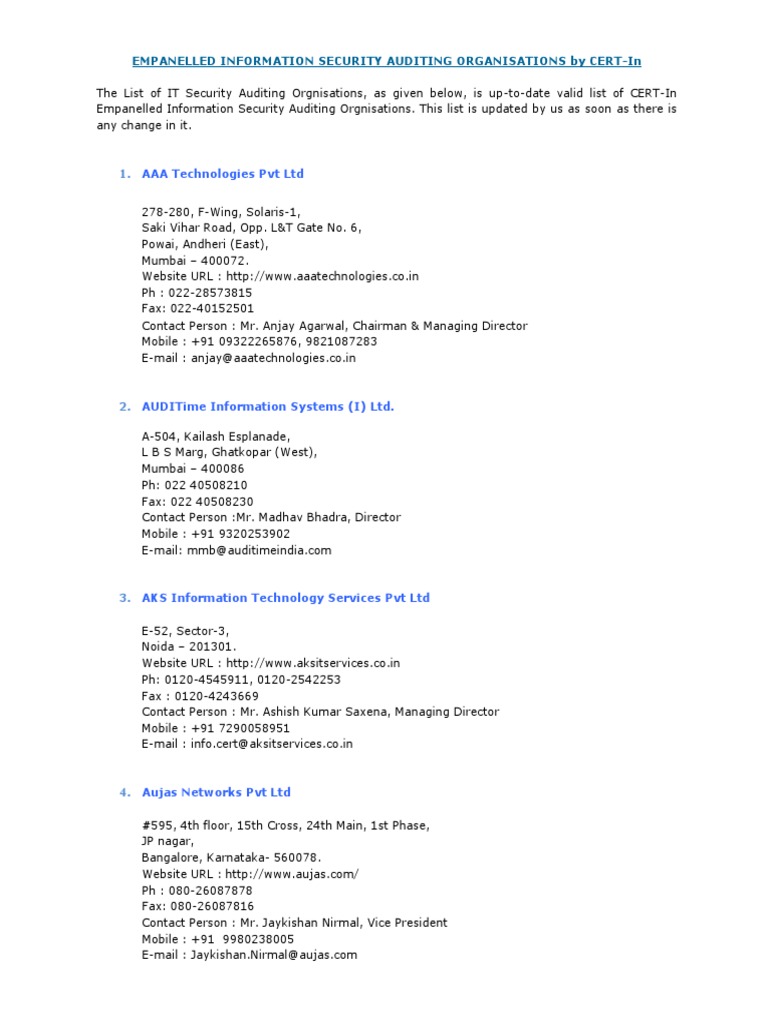 EMPANELLED INFORMATION SECURITY AUDITING ORGANISATIONS by CERT-In

The List of IT Security Auditing Orgnisations, as given below, is up-to-date valid list of CERT-In Empanelled Information Security Auditing Orgnisations. This list is updated by us as soon as there is any change in it.

1. AAA Technologies Pvt Ltd

278-280, F-Wing, Solaris-1,
Saki Vihar Road, Opp. L&T Gate No. 6,
Powai, Andheri (East),
Mumbai – 400072.
Website URL : http://www.aaatechnologies.co.in
Ph : 022-28573815
Fax: 022-40152501
Contact Person : Mr. Anjay Agarwal, Chairman & Managing Director
Mobile : +91 09322265876, 9821087283
E-mail : anjay@aaatechnologies.co.in

2. AUDITime Information Systems (I) Ltd.

A-504, Kailash Esplanade,
L B S Marg, Ghatkopar (West),
Mumbai – 400086
Ph: 022 40508210
Fax: 022 40508230
Contact Person :Mr. Madhav Bhadra, Director
Mobile : +91 9320253902
E-mail: mmb@auditimeindia.com

3. AKS Information Technology Services Pvt Ltd

E-52, Sector-3,
Noida – 201301.
Website URL : http://www.aksitservices.co.in
Ph: 0120-4545911, 0120-2542253
Fax : 0120-4243669
Contact Person : Mr. Ashish Kumar Saxena, Managing Director
Mobile : +91 7290058951
E-mail : info.cert@aksitservices.co.in

4. Aujas Networks Pvt Ltd

#595, 4th floor, 15th Cross, 24th Main, 1st Phase,
JP nagar,
Bangalore, Karnataka- 560078.
Website URL : http://www.aujas.com/
Ph : 080-26087878
Fax: 080-26087816
Contact Person : Mr. Jaykishan Nirmal, Vice President
Mobile : +91 9980238005
E-mail : Jaykishan.Nirmal@aujas.com